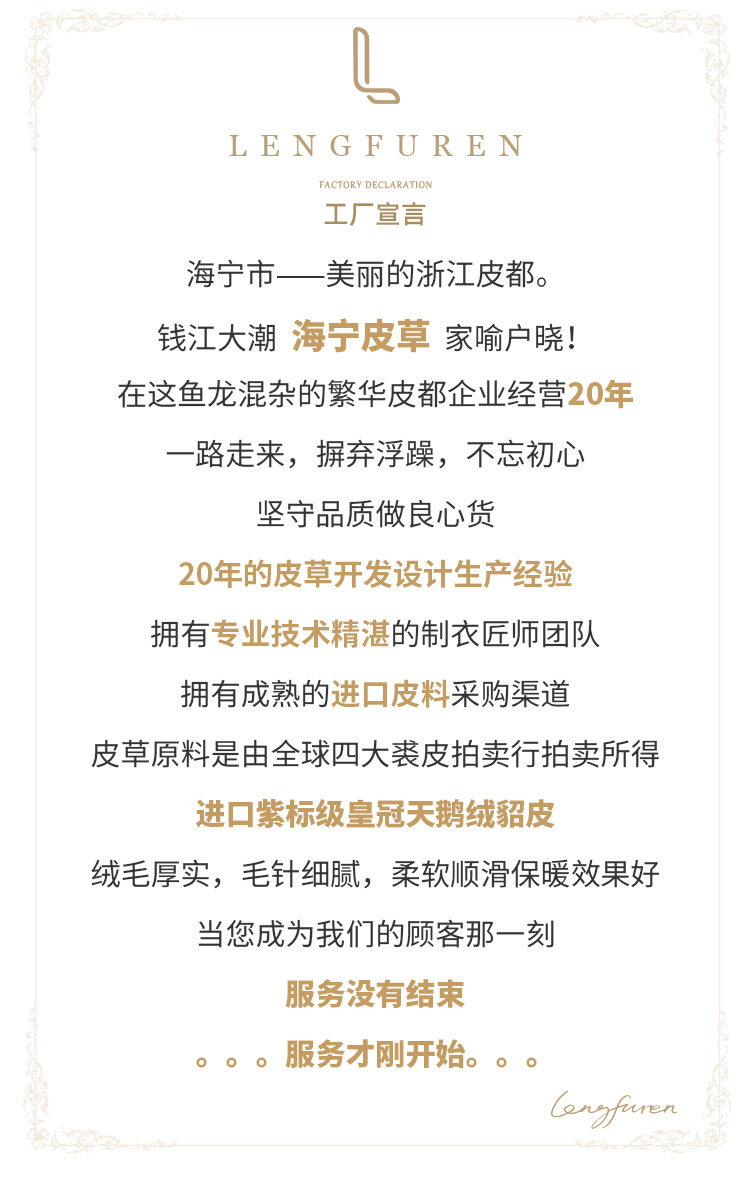 LENGFUREN

FACTORY DECLARATION

工厂宣言

海宁市——美丽的浙江皮都。

钱江大潮 海宁皮草 家喻户晓！

在这鱼龙混杂的繁华皮都企业经营20年

一路走来，摒弃浮躁，不忘初心

坚守品质做良心货

20年的皮草开发设计生产经验

拥有专业技术精湛的制衣匠师团队

拥有成熟的进口皮料采购渠道

皮草原料是由全球四大裘皮拍卖行拍卖所得

进口紫标级皇冠天鹅绒貂皮

绒毛厚实，毛针细腻，柔软顺滑保暖效果好

当您成为我们的顾客那一刻

服务没有结束

。。。服务才刚开始。。。

Lengfuren